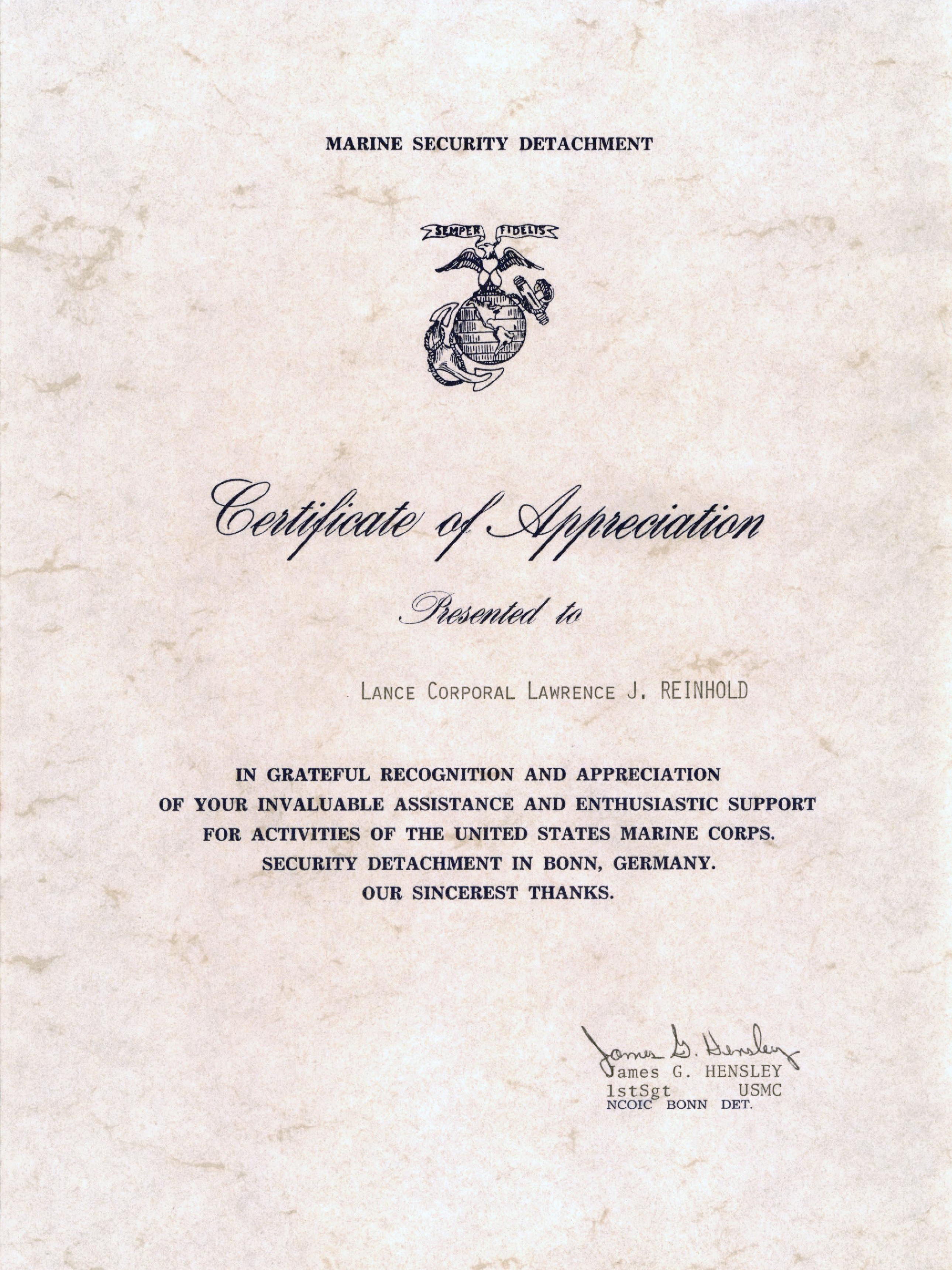 MARINE SECURITY DETACHMENT

SEMPER FIDELIS

Certificate of Appreciation

Presented to

LANCE CORPORAL LAWRENCE J. REINHOLD

IN GRATEFUL RECOGNITION AND APPRECIATION OF YOUR INVALUABLE ASSISTANCE AND ENTHUSIASTIC SUPPORT FOR ACTIVITIES OF THE UNITED STATES MARINE CORPS. SECURITY DETACHMENT IN BONN, GERMANY. OUR SINCEREST THANKS.

James G. Hensley
James G. HENSLEY
1stSgt USMC
NCOIC BONN DET.